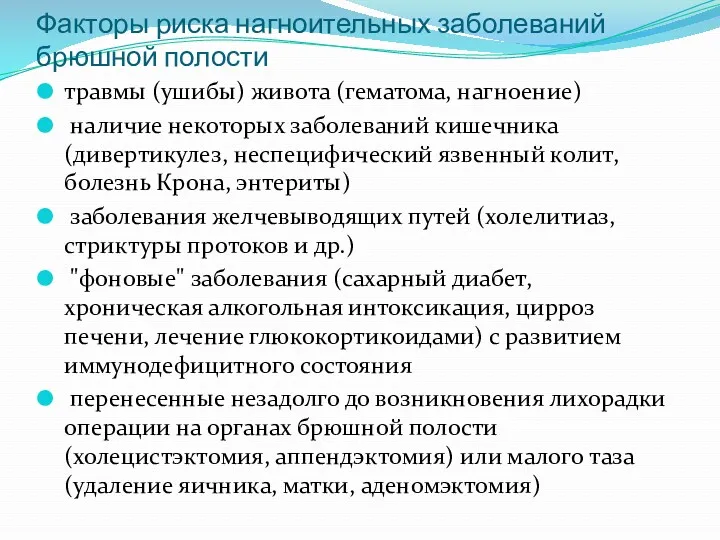 Факторы риска нагноительных заболеваний брюшной полости

травмы (ушибы) живота (гематома, нагноение)

наличие некоторых заболеваний кишечника (дивертикулез, неспецифический язвенный колит, болезнь Крона, энтериты)

заболевания желчевыводящих путей (холелитиаз, стриктуры протоков и др.)

"фоновые" заболевания (сахарный диабет, хроническая алкогольная интоксикация, цирроз печени, лечение глюкокортикоидами) с развитием иммунодефицитного состояния

перенесенные незадолго до возникновения лихорадки операции на органах брюшной полости (холецистэктомия, аппендэктомия) или малого таза (удаление яичника, матки, аденомэктомия)